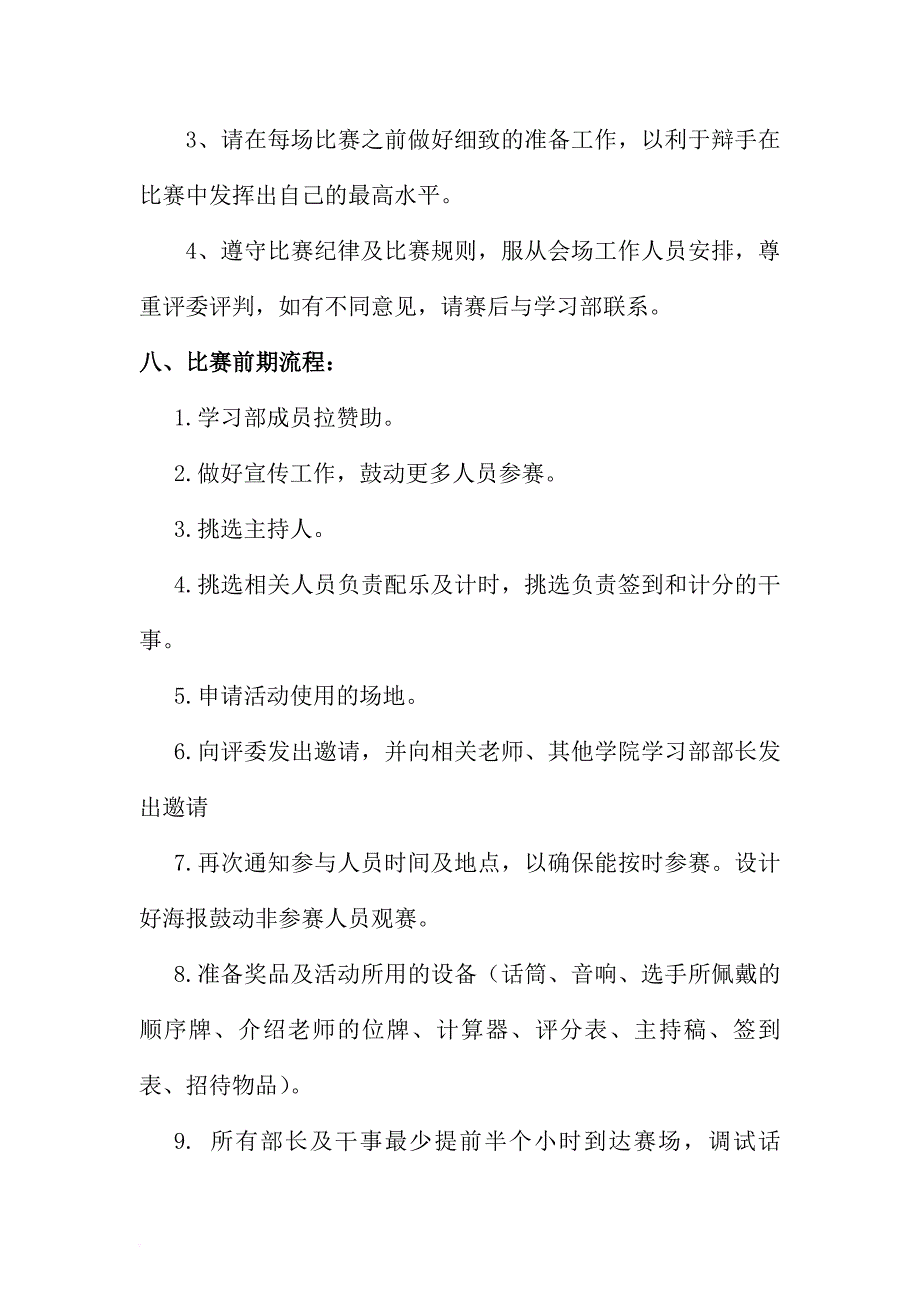 3、请在每场比赛之前做好细致的准备工作，以利于辩手在比赛中发挥出自己的最高水平。

4、遵守比赛纪律及比赛规则，服从会场工作人员安排，尊重评委评判，如有不同意见，请赛后与学习部联系。

八、比赛前期流程：

1.学习部成员拉赞助。

2.做好宣传工作，鼓动更多人员参赛。

3.挑选主持人。

4.挑选相关人员负责配乐及计时，挑选负责签到和计分的干事。

5.申请活动使用的场地。

6.向评委发出邀请，并向相关老师、其他学院学习部部长发出邀请

7.再次通知参与人员时间及地点，以确保能按时参赛。设计好海报鼓动非参赛人员观赛。

8.准备奖品及活动所用的设备（话筒、音响、选手所佩戴的顺序牌、介绍老师的位牌、计算器、评分表、主持稿、签到表、招待物品）。

9. 所有部长及干事最少提前半个小时到达赛场，调试话